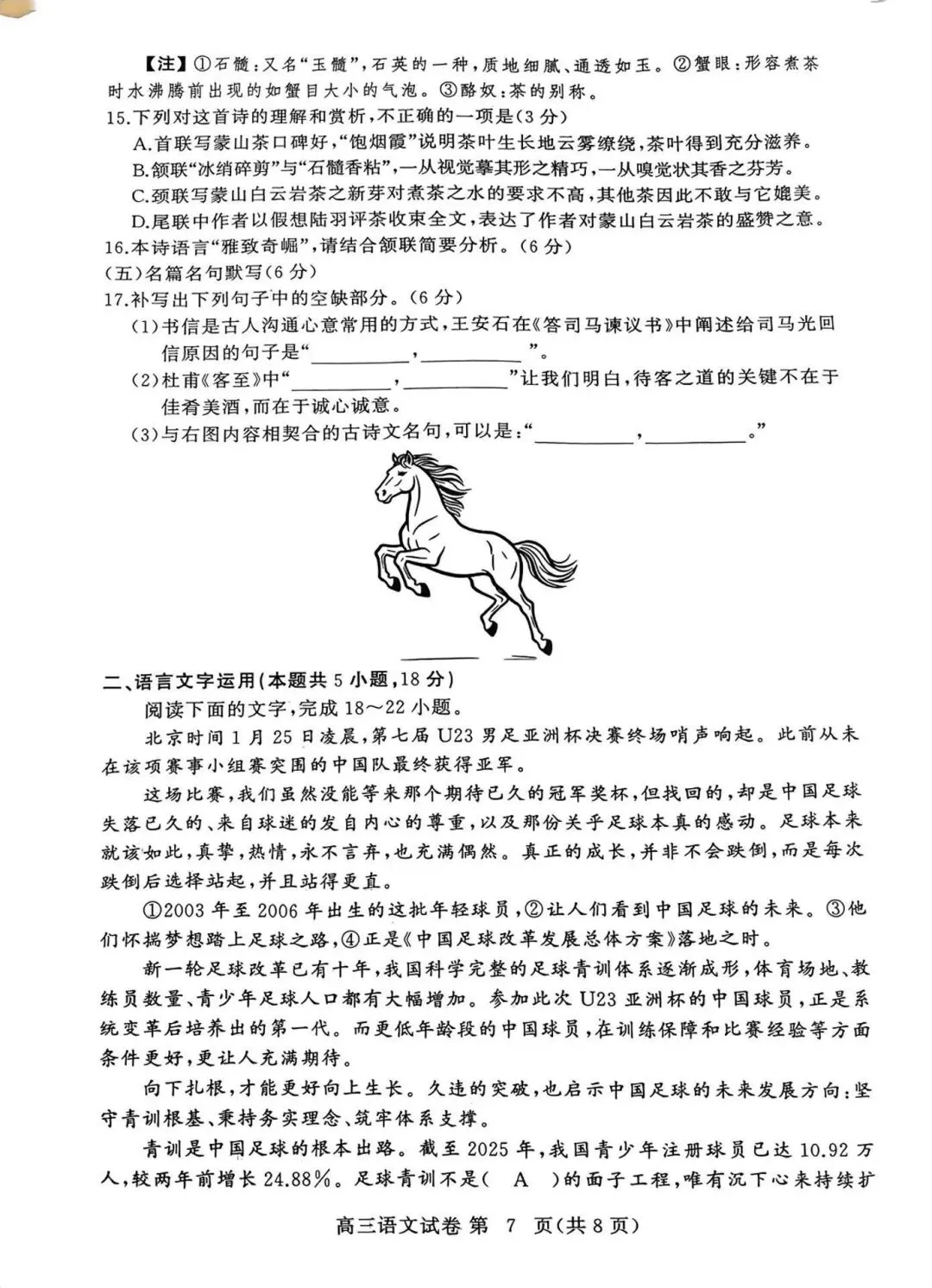 【注】①石髓：又名“玉髓”，石英的一种，质地细腻、通透如玉。②蟹眼：形容煮茶时水沸腾前出现的如蟹目大小的气泡。③酪奴：茶的别称。

15.下列对这首诗的理解和赏析，不正确的一项是(3分)

A.首联写蒙山茶口碑好，“饱烟霞”说明茶叶生长地云雾缭绕，茶叶得到充分滋养。

B.颔联“冰绡碎剪”与“石髓香粘”，一从视觉摹其形之精巧，一从嗅觉状其香之芬芳。

C.颈联写蒙山白云岩茶之新芽对煮茶之水的要求不高，其他茶因此不敢与它媲美。

D.尾联中作者以假想陆羽评茶收束全文，表达了作者对蒙山白云岩茶的盛赞之意。

16.本诗语言“雅致奇崛”，请结合颔联简要分析。(6分)

(五)名篇名句默写(6分)

17.补写出下列句子中的空缺部分。(6分)

(1)书信是古人沟通心意常用的方式，王安石在《答司马谏议书》中阐述给司马光回信原因的句子是“__________，__________”。

(2)杜甫《客至》中“__________，__________”让我们明白，待客之道的关键不在于佳肴美酒，而在于诚心诚意。

(3)与右图内容相契合的古诗文名句，可以是：“__________，__________。”

二、语言文字运用(本题共5小题，18分)

阅读下面的文字，完成18～22小题。

北京时间1月25日凌晨，第七届U23男足亚洲杯决赛终场哨声响起。此前从未在该项赛事小组赛突围的中国队最终获得亚军。

这场比赛，我们虽然没能等来那个期待已久的冠军奖杯，但找回的，却是中国足球失落已久的、来自球迷的发自内心的尊重，以及那份关乎足球本真的感动。足球本来就该如此，真挚，热情，永不言弃，也充满偶然。真正的成长，并非不会跌倒，而是每次跌倒后选择站起，并且站得更直。

①2003年至2006年出生的这批年轻球员，②让人们看到中国足球的未来。③他们怀揣梦想踏上足球之路，④正是《中国足球改革发展总体方案》落地之时。

新一轮足球改革已有十年，我国科学完整的足球青训体系逐渐成形，体育场地、教练员数量、青少年足球人口都有大幅增加。参加此次U23亚洲杯的中国球员，正是系统变革后培养出的第一代。而更低年龄段的中国球员，在训练保障和比赛经验等方面条件更好，更让人充满期待。

向下扎根，才能更好向上生长。久违的突破，也启示中国足球的未来发展方向：坚守青训根基、秉持务实理念、筑牢体系支撑。

青训是中国足球的根本出路。截至2025年，我国青少年注册球员已达10.92万人，较两年前增长24.88%。足球青训不是(  A  )的面子工程，唯有沉下心来持续扩

高三语文试卷 第 7 页(共8页)